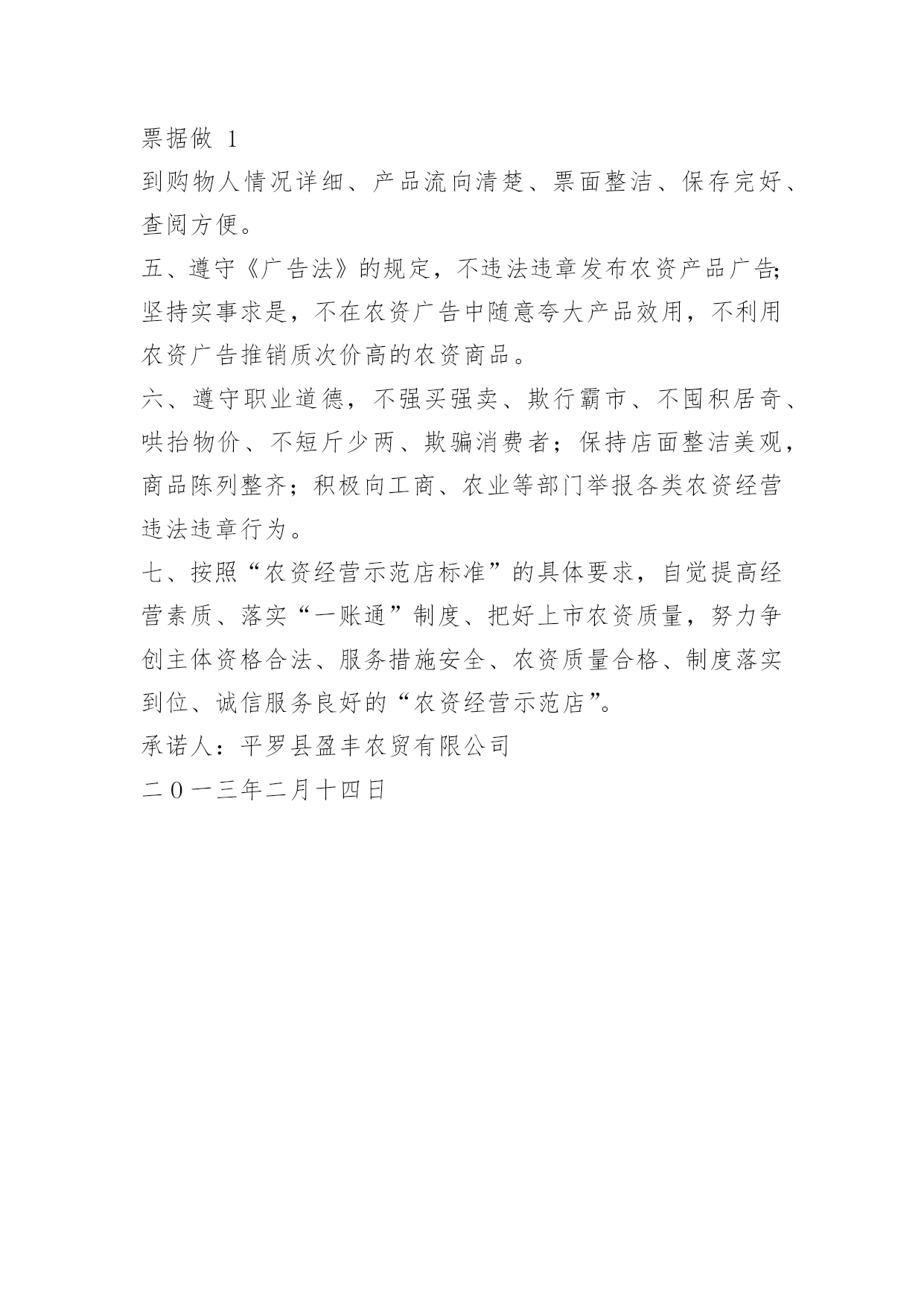 票据做 1

到购物人情况详细、产品流向清楚、票面整洁、保存完好、查阅方便。

五、遵守《广告法》的规定，不违法违章发布农资产品广告;坚持实事求是，不在农资广告中随意夸大产品效用，不利用农资广告推销质次价高的农资商品。

六、遵守职业道德，不强买强卖、欺行霸市、不囤积居奇、哄抬物价、不短斤少两、欺骗消费者；保持店面整洁美观，商品陈列整齐；积极向工商、农业等部门举报各类农资经营违法违章行为。

七、按照“农资经营示范店标准”的具体要求，自觉提高经营素质、落实“一账通”制度、把好上市农资质量，努力争创主体资格合法、服务措施安全、农资质量合格、制度落实到位、诚信服务良好的“农资经营示范店”。

承诺人：平罗县盈丰农贸有限公司

二0一三年二月十四日